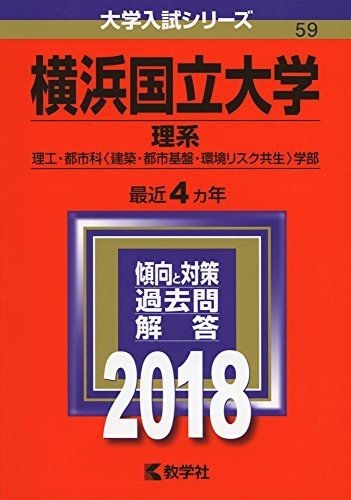 大学入試シリーズ

59

横浜国立大学

理系

理工・都市科〈建築・都市基盤・環境リスク共生〉学部

最近4カ年

傾向と対策
過去問
解　答

2018

教学社